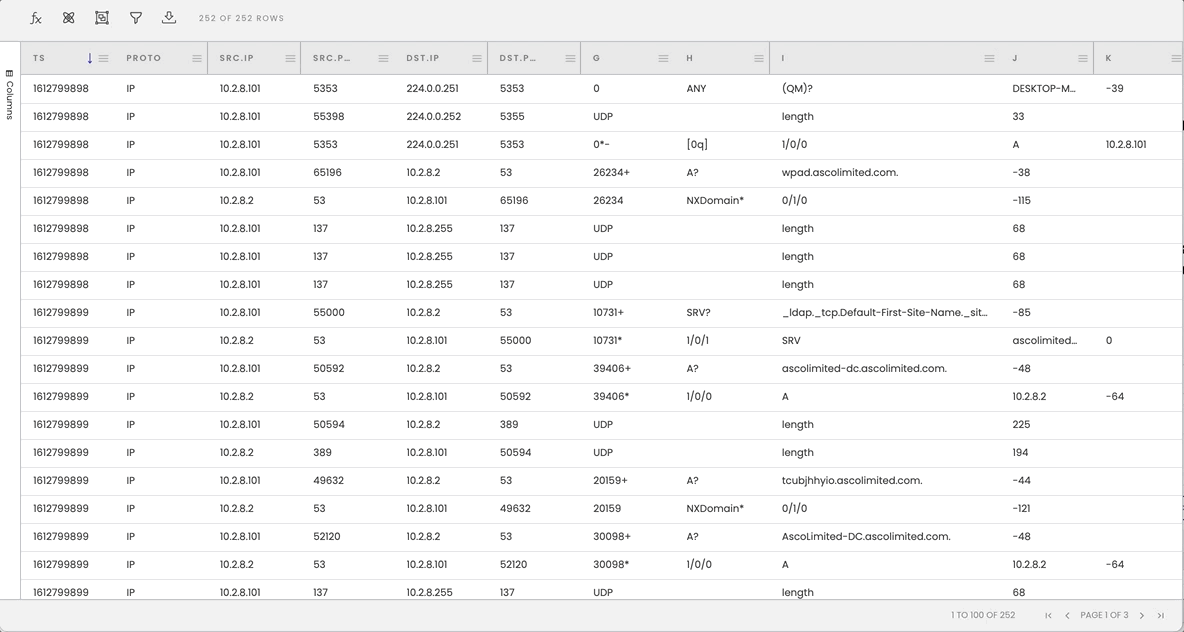 252 OF 252 ROWS

Columns

| TS | PROTO | SRC.IP | SRC.P... | DST.IP | DST.P... | G | H | I | J | K |
|---|---|---|---|---|---|---|---|---|---|---|
| 1612799898 | IP | 10.2.8.101 | 5353 | 224.0.0.251 | 5353 | 0 | ANY | (QM)? | DESKTOP-M... | -39 |
| 1612799898 | IP | 10.2.8.101 | 55398 | 224.0.0.252 | 5355 | UDP | | length | 33 | |
| 1612799898 | IP | 10.2.8.101 | 5353 | 224.0.0.251 | 5353 | 0*- | [0q] | 1/0/0 | A | 10.2.8.101 |
| 1612799898 | IP | 10.2.8.101 | 65196 | 10.2.8.2 | 53 | 26234+ | A? | wpad.ascolimited.com. | -38 | |
| 1612799898 | IP | 10.2.8.2 | 53 | 10.2.8.101 | 65196 | 26234 | NXDomain* | 0/1/0 | -115 | |
| 1612799898 | IP | 10.2.8.101 | 137 | 10.2.8.255 | 137 | UDP | | length | 68 | |
| 1612799898 | IP | 10.2.8.101 | 137 | 10.2.8.255 | 137 | UDP | | length | 68 | |
| 1612799898 | IP | 10.2.8.101 | 137 | 10.2.8.255 | 137 | UDP | | length | 68 | |
| 1612799899 | IP | 10.2.8.101 | 55000 | 10.2.8.2 | 53 | 10731+ | SRV? | _ldap._tcp.Default-First-Site-Name._sit... | -85 | |
| 1612799899 | IP | 10.2.8.2 | 53 | 10.2.8.101 | 55000 | 10731* | 1/0/1 | SRV | ascolimited... | 0 |
| 1612799899 | IP | 10.2.8.101 | 50592 | 10.2.8.2 | 53 | 39406+ | A? | ascolimited-dc.ascolimited.com. | -48 | |
| 1612799899 | IP | 10.2.8.2 | 53 | 10.2.8.101 | 50592 | 39406* | 1/0/0 | A | 10.2.8.2 | -64 |
| 1612799899 | IP | 10.2.8.101 | 50594 | 10.2.8.2 | 389 | UDP | | length | 225 | |
| 1612799899 | IP | 10.2.8.2 | 389 | 10.2.8.101 | 50594 | UDP | | length | 194 | |
| 1612799899 | IP | 10.2.8.101 | 49632 | 10.2.8.2 | 53 | 20159+ | A? | tcubjhhyio.ascolimited.com. | -44 | |
| 1612799899 | IP | 10.2.8.2 | 53 | 10.2.8.101 | 49632 | 20159 | NXDomain* | 0/1/0 | -121 | |
| 1612799899 | IP | 10.2.8.101 | 52120 | 10.2.8.2 | 53 | 30098+ | A? | AscoLimited-DC.ascolimited.com. | -48 | |
| 1612799899 | IP | 10.2.8.2 | 53 | 10.2.8.101 | 52120 | 30098* | 1/0/0 | A | 10.2.8.2 | -64 |
| 1612799899 | IP | 10.2.8.101 | 137 | 10.2.8.255 | 137 | UDP | | length | 68 | |

1 TO 100 OF 252 PAGE 1 OF 3